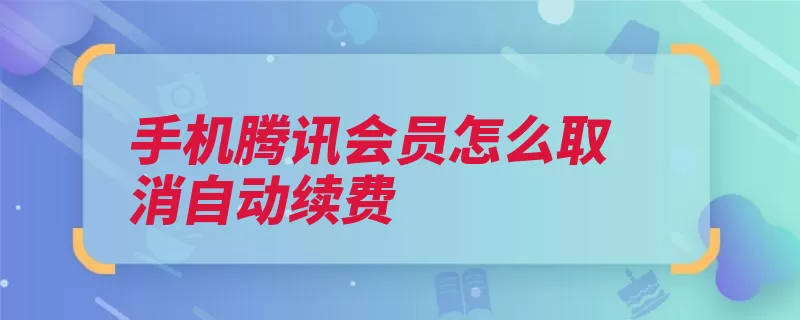 手机腾讯会员怎么取消自动续费